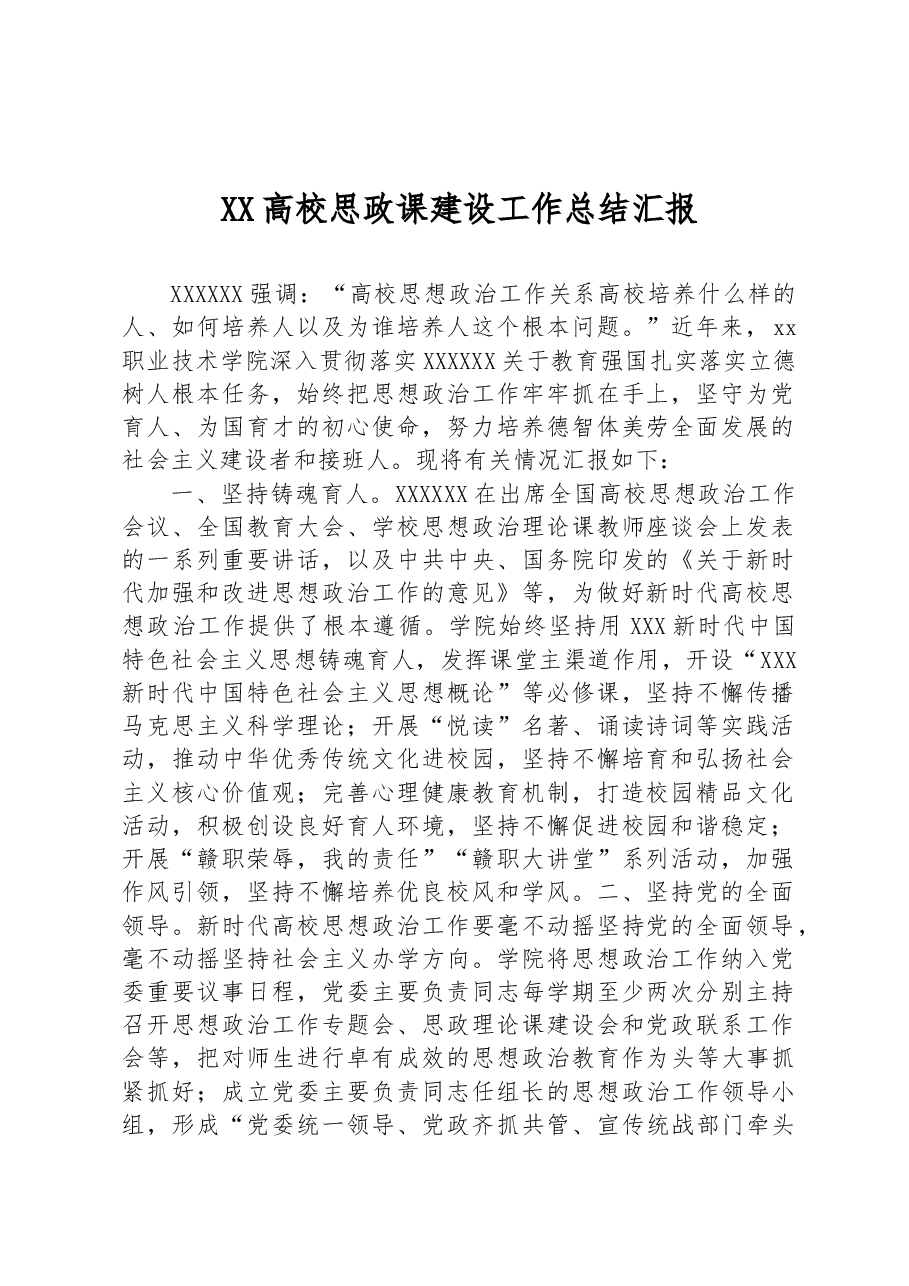 XX高校思政课建设工作总结汇报

XXXXXX强调：“高校思想政治工作关系高校培养什么样的人、如何培养人以及为谁培养人这个根本问题。”近年来，xx职业技术学院深入贯彻落实XXXXXX关于教育强国扎实落实立德树人根本任务，始终把思想政治工作牢牢抓在手上，坚守为党育人、为国育才的初心使命，努力培养德智体美劳全面发展的社会主义建设者和接班人。现将有关情况汇报如下：

一、坚持铸魂育人。XXXXXX在出席全国高校思想政治工作会议、全国教育大会、学校思想政治理论课教师座谈会上发表的一系列重要讲话，以及中共中央、国务院印发的《关于新时代加强和改进思想政治工作的意见》等，为做好新时代高校思想政治工作提供了根本遵循。学院始终坚持用XXX新时代中国特色社会主义思想铸魂育人，发挥课堂主渠道作用，开设“XXX新时代中国特色社会主义思想概论”等必修课，坚持不懈传播马克思主义科学理论；开展“悦读”名著、诵读诗词等实践活动，推动中华优秀传统文化进校园，坚持不懈培育和弘扬社会主义核心价值观；完善心理健康教育机制，打造校园精品文化活动，积极创设良好育人环境，坚持不懈促进校园和谐稳定；开展“赣职荣辱，我的责任”“赣职大讲堂”系列活动，加强作风引领，坚持不懈培养优良校风和学风。二、坚持党的全面领导。新时代高校思想政治工作要毫不动摇坚持党的全面领导，毫不动摇坚持社会主义办学方向。学院将思想政治工作纳入党委重要议事日程，党委主要负责同志每学期至少两次分别主持召开思想政治工作专题会、思政理论课建设会和党政联系工作会等，把对师生进行卓有成效的思想政治教育作为头等大事抓紧抓好；成立党委主要负责同志任组长的思想政治工作领导小组，形成“党委统一领导、党政齐抓共管、宣传统战部门牵头